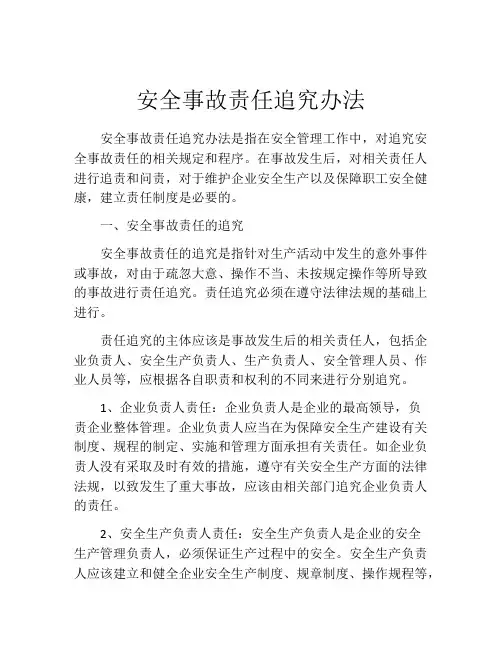 安全事故责任追究办法

安全事故责任追究办法是指在安全管理工作中，对追究安全事故责任的相关规定和程序。在事故发生后，对相关责任人进行追责和问责，对于维护企业安全生产以及保障职工安全健康，建立责任制度是必要的。

一、安全事故责任的追究

安全事故责任的追究是指针对生产活动中发生的意外事件或事故，对由于疏忽大意、操作不当、未按规定操作等所导致的事故进行责任追究。责任追究必须在遵守法律法规的基础上进行。

责任追究的主体应该是事故发生后的相关责任人，包括企业负责人、安全生产负责人、生产负责人、安全管理人员、作业人员等，应根据各自职责和权利的不同来进行分别追究。

1、企业负责人责任：企业负责人是企业的最高领导，负责企业整体管理。企业负责人应当在为保障安全生产建设有关制度、规程的制定、实施和管理方面承担有关责任。如企业负责人没有采取及时有效的措施，遵守有关安全生产方面的法律法规，以致发生了重大事故，应该由相关部门追究企业负责人的责任。

2、安全生产负责人责任：安全生产负责人是企业的安全生产管理负责人，必须保证生产过程中的安全。安全生产负责人应该建立和健全企业安全生产制度、规章制度、操作规程等，